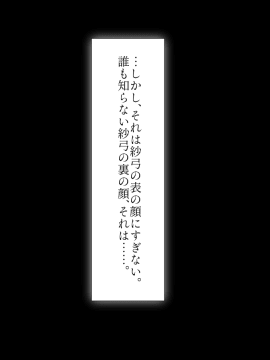 …しかし、それは紗弓の表の顔にすぎない。
誰も知らない紗弓の裏の顔、それは……。